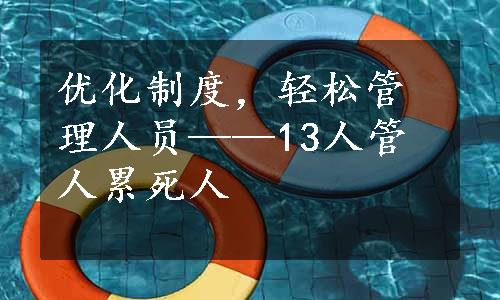 优化制度，轻松管理人员——13人管人累死人